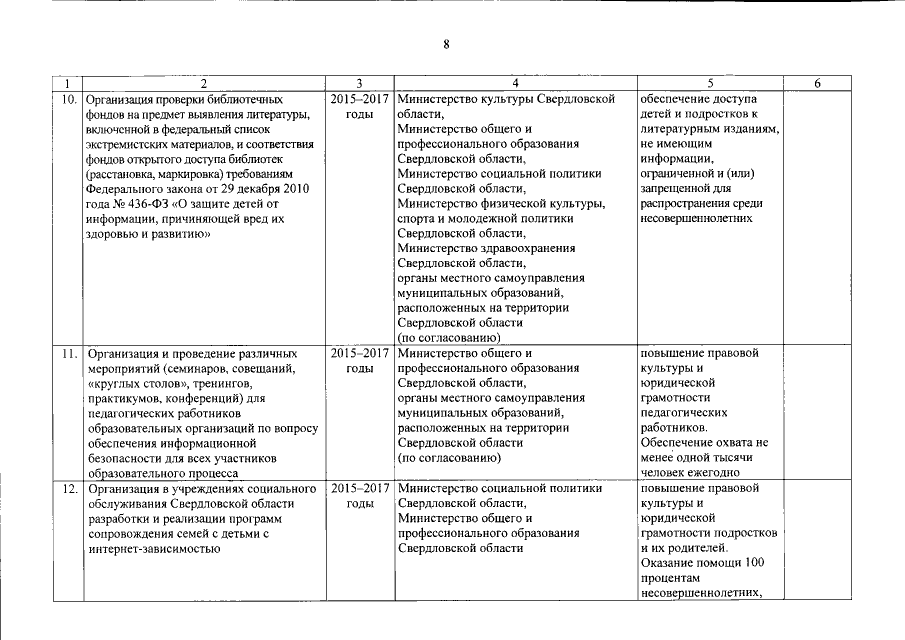 8

| 1 | 2 | 3 | 4 | 5 | 6 |
|---|---|---|---|---|---|
| 10. | Организация проверки библиотечных фондов на предмет выявления литературы, включенной в федеральный список экстремистских материалов, и соответствия фондов открытого доступа библиотек (расстановка, маркировка) требованиям Федерального закона от 29 декабря 2010 года № 436-ФЗ «О защите детей от информации, причиняющей вред их здоровью и развитию» | 2015–2017 годы | Министерство культуры Свердловской области, Министерство общего и профессионального образования Свердловской области, Министерство социальной политики Свердловской области, Министерство физической культуры, спорта и молодежной политики Свердловской области, Министерство здравоохранения Свердловской области, органы местного самоуправления муниципальных образований, расположенных на территории Свердловской области (по согласованию) | обеспечение доступа детей и подростков к литературным изданиям, не имеющим информации, ограниченной и (или) запрещенной для распространения среди несовершеннолетних | |
| 11. | Организация и проведение различных мероприятий (семинаров, совещаний, «круглых столов», тренингов, практикумов, конференций) для педагогических работников образовательных организаций по вопросу обеспечения информационной безопасности для всех участников образовательного процесса | 2015–2017 годы | Министерство общего и профессионального образования Свердловской области, органы местного самоуправления муниципальных образований, расположенных на территории Свердловской области (по согласованию) | повышение правовой культуры и юридической грамотности педагогических работников. Обеспечение охвата не менее одной тысячи человек ежегодно | |
| 12. | Организация в учреждениях социального обслуживания Свердловской области разработки и реализации программ сопровождения семей с детьми с интернет-зависимостью | 2015–2017 годы | Министерство социальной политики Свердловской области, Министерство общего и профессионального образования Свердловской области | повышение правовой культуры и юридической грамотности подростков и их родителей. Оказание помощи 100 процентам несовершеннолетних, | |